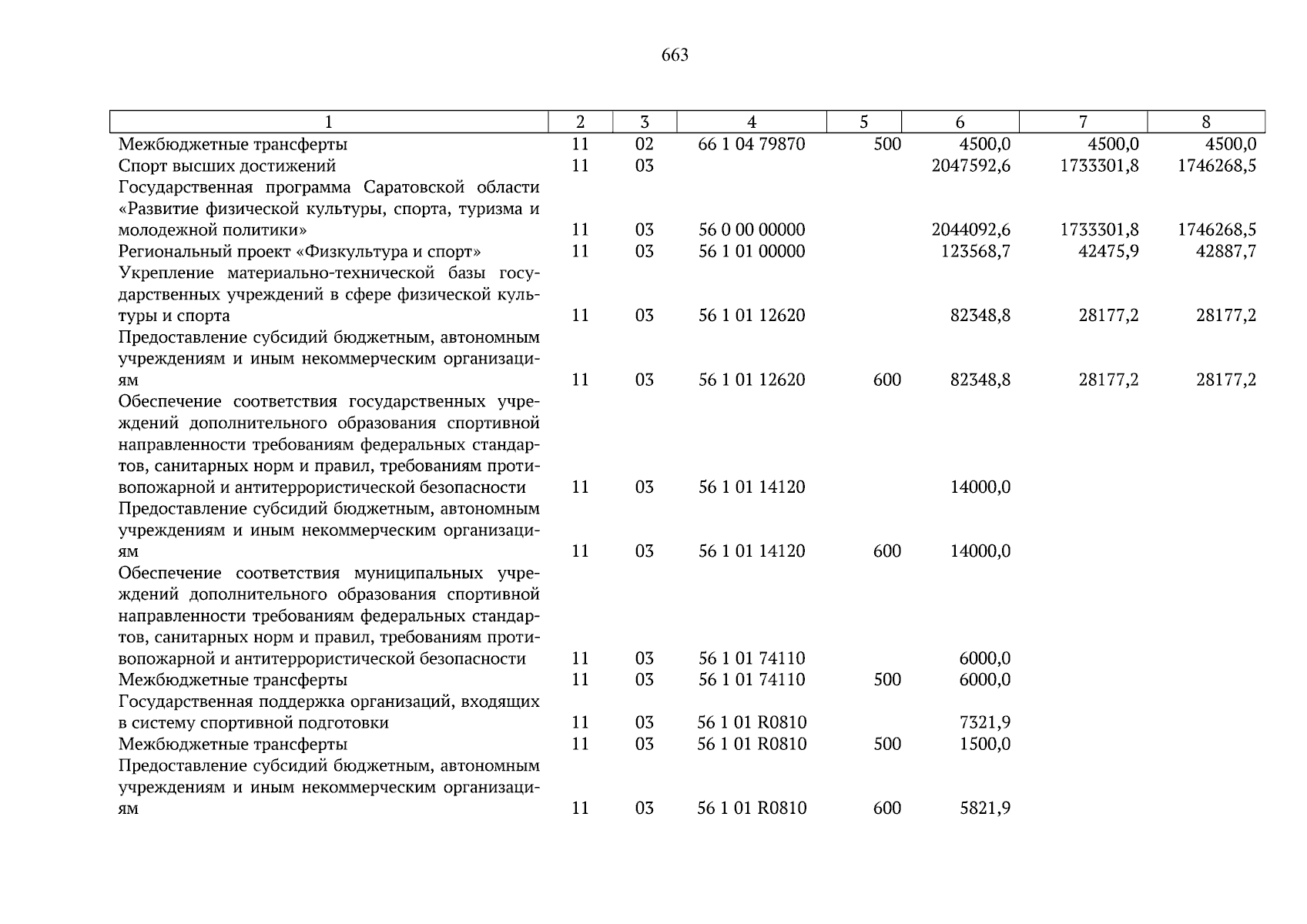 663

| 1 | 2 | 3 | 4 | 5 | 6 | 7 | 8 |
|---|---|---|---|---|---|---|---|
| Межбюджетные трансферты | 11 | 02 | 66 1 04 79870 | 500 | 4500,0 | 4500,0 | 4500,0 |
| Спорт высших достижений | 11 | 03 | | | 2047592,6 | 1733301,8 | 1746268,5 |
| Государственная программа Саратовской области «Развитие физической культуры, спорта, туризма и молодежной политики» | 11 | 03 | 56 0 00 00000 | | 2044092,6 | 1733301,8 | 1746268,5 |
| Региональный проект «Физкультура и спорт» | 11 | 03 | 56 1 01 00000 | | 123568,7 | 42475,9 | 42887,7 |
| Укрепление материально-технической базы государственных учреждений в сфере физической культуры и спорта | 11 | 03 | 56 1 01 12620 | | 82348,8 | 28177,2 | 28177,2 |
| Предоставление субсидий бюджетным, автономным учреждениям и иным некоммерческим организациям | 11 | 03 | 56 1 01 12620 | 600 | 82348,8 | 28177,2 | 28177,2 |
| Обеспечение соответствия государственных учреждений дополнительного образования спортивной направленности требованиям федеральных стандартов, санитарных норм и правил, требованиям противопожарной и антитеррористической безопасности | 11 | 03 | 56 1 01 14120 | | 14000,0 | | |
| Предоставление субсидий бюджетным, автономным учреждениям и иным некоммерческим организациям | 11 | 03 | 56 1 01 14120 | 600 | 14000,0 | | |
| Обеспечение соответствия муниципальных учреждений дополнительного образования спортивной направленности требованиям федеральных стандартов, санитарных норм и правил, требованиям противопожарной и антитеррористической безопасности | 11 | 03 | 56 1 01 74110 | | 6000,0 | | |
| Межбюджетные трансферты | 11 | 03 | 56 1 01 74110 | 500 | 6000,0 | | |
| Государственная поддержка организаций, входящих в систему спортивной подготовки | 11 | 03 | 56 1 01 R0810 | | 7321,9 | | |
| Межбюджетные трансферты | 11 | 03 | 56 1 01 R0810 | 500 | 1500,0 | | |
| Предоставление субсидий бюджетным, автономным учреждениям и иным некоммерческим организациям | 11 | 03 | 56 1 01 R0810 | 600 | 5821,9 | | |